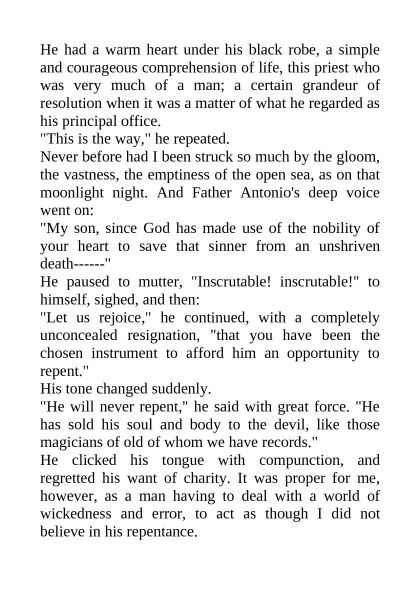 He had a warm heart under his black robe, a simple and courageous comprehension of life, this priest who was very much of a man; a certain grandeur of resolution when it was a matter of what he regarded as his principal office.

"This is the way," he repeated.

Never before had I been struck so much by the gloom, the vastness, the emptiness of the open sea, as on that moonlight night. And Father Antonio's deep voice went on:

"My son, since God has made use of the nobility of your heart to save that sinner from an unshriven death------"

He paused to mutter, "Inscrutable! inscrutable!" to himself, sighed, and then:

"Let us rejoice," he continued, with a completely unconcealed resignation, "that you have been the chosen instrument to afford him an opportunity to repent."

His tone changed suddenly.

"He will never repent," he said with great force. "He has sold his soul and body to the devil, like those magicians of old of whom we have records."

He clicked his tongue with compunction, and regretted his want of charity. It was proper for me, however, as a man having to deal with a world of wickedness and error, to act as though I did not believe in his repentance.